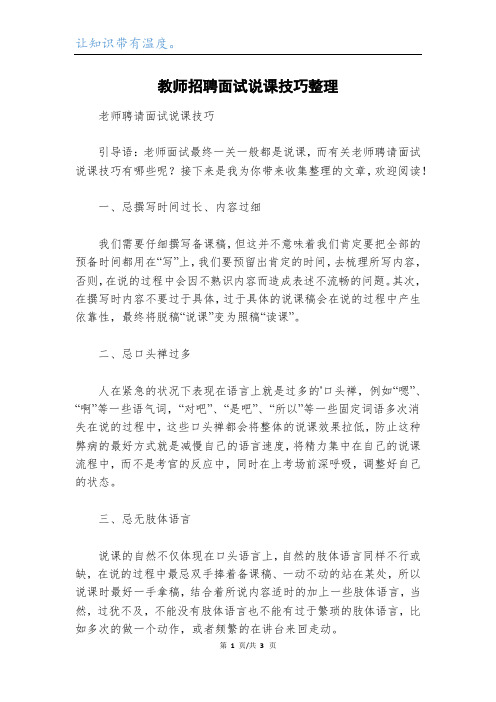 让知识带有温度。

教师招聘面试说课技巧整理

老师聘请面试说课技巧

引导语：老师面试最终一关一般都是说课，而有关老师聘请面试说课技巧有哪些呢？接下来是我为你带来收集整理的文章，欢迎阅读！

一、忌撰写时间过长、内容过细

我们需要仔细撰写备课稿，但这并不意味着我们肯定要把全部的预备时间都用在“写”上，我们要预留出肯定的时间，去梳理所写内容，否则，在说的过程中会因不熟识内容而造成表述不流畅的问题。其次，在撰写时内容不要过于具体，过于具体的说课稿会在说的过程中产生依靠性，最终将脱稿“说课”变为照稿“读课”。

二、忌口头禅过多

人在紧急的状况下表现在语言上就是过多的'口头禅，例如“嗯”、“啊”等一些语气词，“对吧”、“是吧”、“所以”等一些固定词语多次消失在说的过程中，这些口头禅都会将整体的说课效果拉低，防止这种弊病的最好方式就是减慢自己的语言速度，将精力集中在自己的说课流程中，而不是考官的反应中，同时在上考场前深呼吸，调整好自己的状态。

三、忌无肢体语言

说课的自然不仅体现在口头语言上，自然的肢体语言同样不行或缺，在说的过程中最忌双手捧着备课稿、一动不动的站在某处，所以说课时最好一手拿稿，结合着所说内容适时的加上一些肢体语言，当然，过犹不及，不能没有肢体语言也不能有过于繁琐的肢体语言，比如多次的做一个动作，或者频繁的在讲台来回走动。

第 1 页/共 3 页